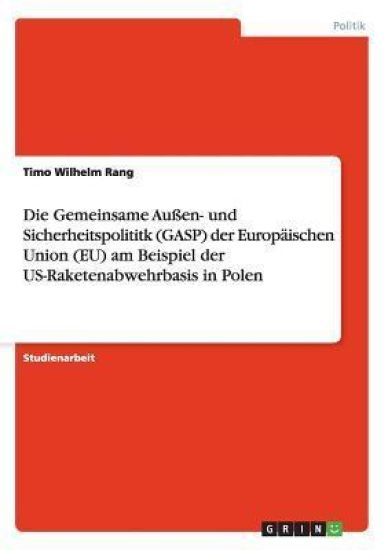 Politik

Timo Wilhelm Rang

Die Gemeinsame Außen- und Sicherheitspolititk (GASP) der Europäischen Union (EU) am Beispiel der US-Raketenabwehrbasis in Polen

Studienarbeit

GRIN